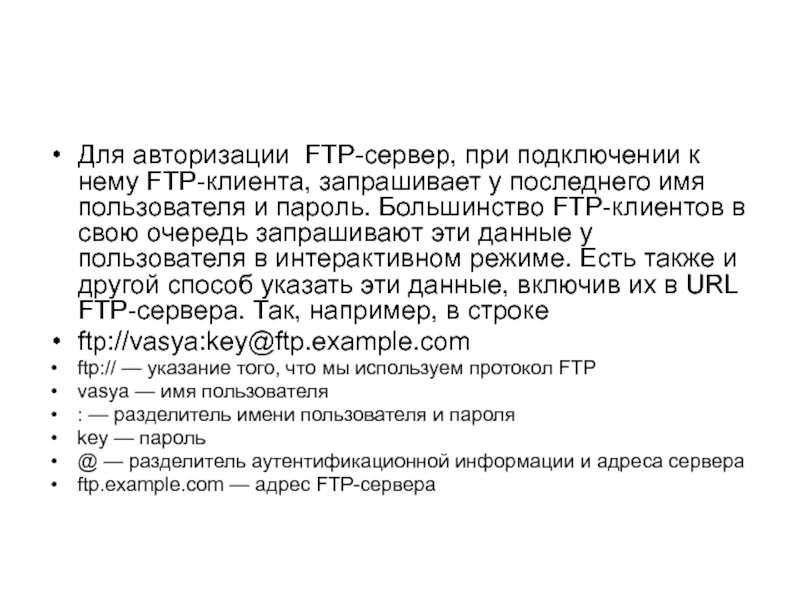 • Для авторизации  FTP-сервер, при подключении к нему FTP-клиента, запрашивает у последнего имя пользователя и пароль. Большинство FTP-клиентов в свою очередь запрашивают эти данные у пользователя в интерактивном режиме. Есть также и другой способ указать эти данные, включив их в URL FTP-сервера. Так, например, в строке
• ftp://vasya:key@ftp.example.com
• ftp:// — указание того, что мы используем протокол FTP
• vasya — имя пользователя
• : — разделитель имени пользователя и пароля
• key — пароль
• @ — разделитель аутентификационной информации и адреса сервера
• ftp.example.com — адрес FTP-сервера